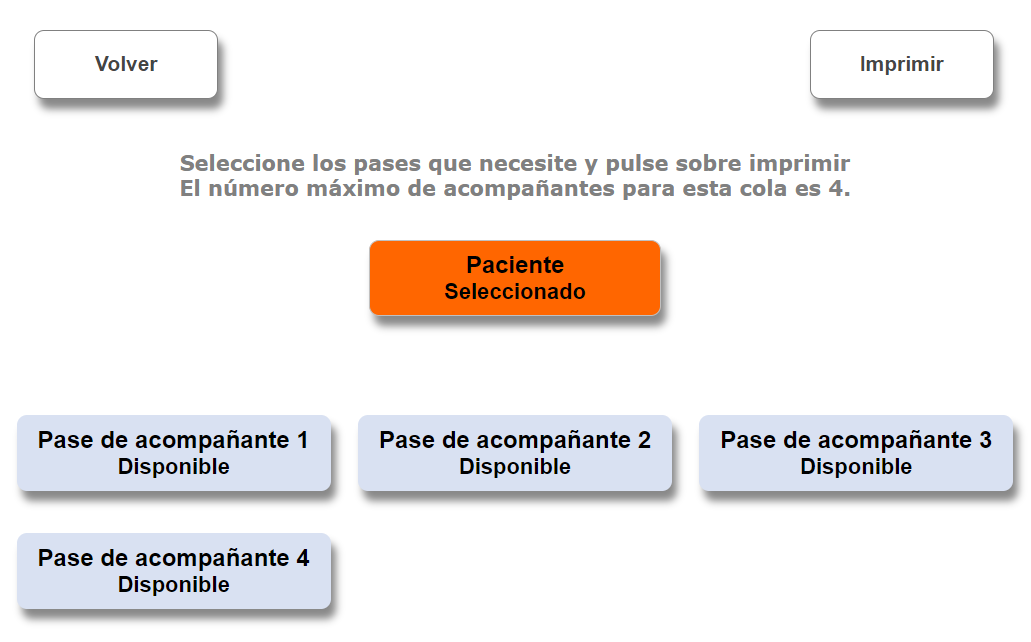 Volver

Imprimir

Seleccione los pases que necesite y pulse sobre imprimir
El número máximo de acompañantes para esta cola es 4.

Paciente
Seleccionado

Pase de acompañante 1
Disponible

Pase de acompañante 2
Disponible

Pase de acompañante 3
Disponible

Pase de acompañante 4
Disponible